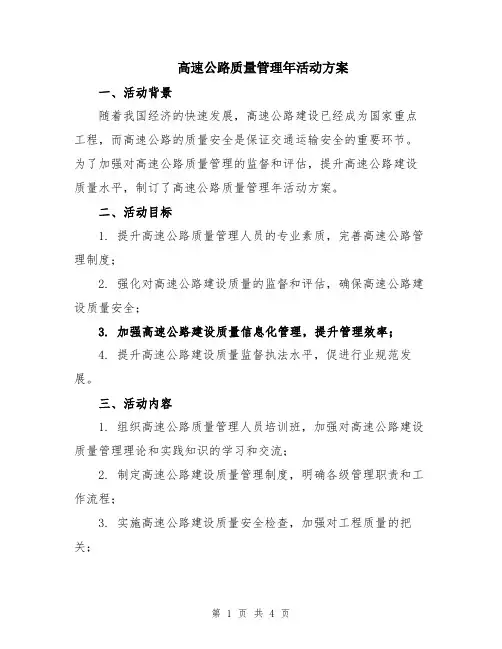 高速公路质量管理年活动方案

一、活动背景

随着我国经济的快速发展，高速公路建设已经成为国家重点工程，而高速公路的质量安全是保证交通运输安全的重要环节。为了加强对高速公路质量管理的监督和评估，提升高速公路建设质量水平，制订了高速公路质量管理年活动方案。

二、活动目标

1. 提升高速公路质量管理人员的专业素质，完善高速公路管理制度；

2. 强化对高速公路建设质量的监督和评估，确保高速公路建设质量安全；

3. 加强高速公路建设质量信息化管理，提升管理效率；

4. 提升高速公路建设质量监督执法水平，促进行业规范发展。

三、活动内容

1. 组织高速公路质量管理人员培训班，加强对高速公路建设质量管理理论和实践知识的学习和交流；

2. 制定高速公路建设质量管理制度，明确各级管理职责和工作流程；

3. 实施高速公路建设质量安全检查，加强对工程质量的把关；

第 1 页 共 4 页